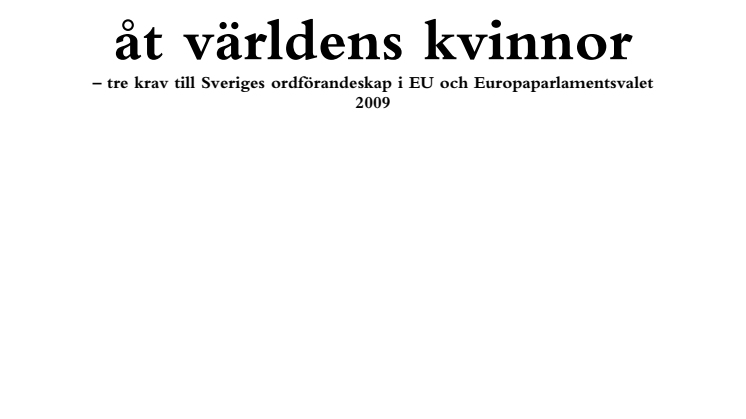 åt världens kvinnor

– tre krav till Sveriges ordförandeskap i EU och Europaparlamentsvalet 2009